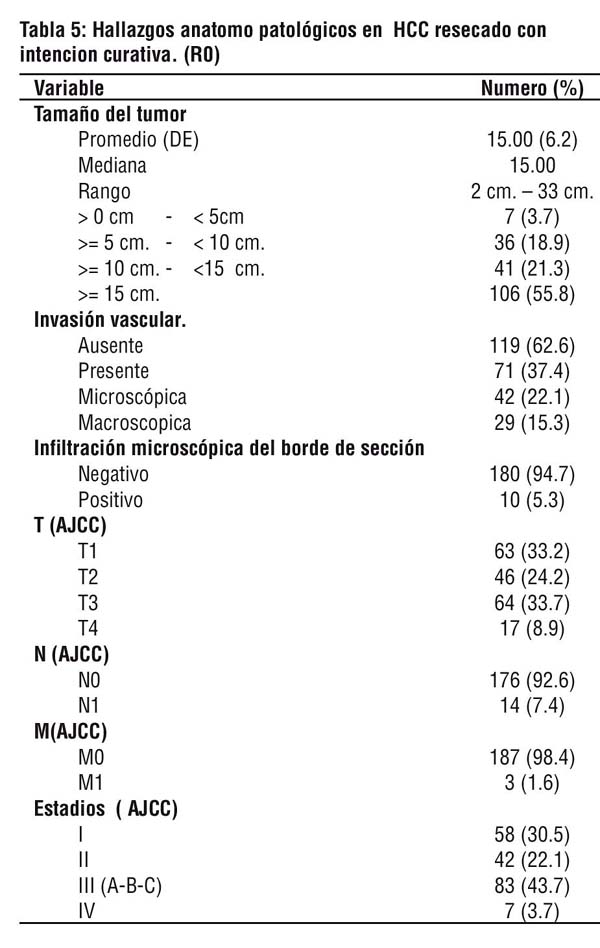 Tabla 5: Hallazgos anatomo patológicos en HCC resecado con intencion curativa. (R0)

| Variable | Numero (%) |
|---|---|
| **Tamaño del tumor** | |
| Promedio (DE) | 15.00 (6.2) |
| Mediana | 15.00 |
| Rango | 2 cm. – 33 cm. |
| > 0 cm - < 5cm | 7 (3.7) |
| >= 5 cm. - < 10 cm. | 36 (18.9) |
| >= 10 cm. - <15 cm. | 41 (21.3) |
| >= 15 cm. | 106 (55.8) |
| **Invasión vascular.** | |
| Ausente | 119 (62.6) |
| Presente | 71 (37.4) |
| Microscópica | 42 (22.1) |
| Macroscopica | 29 (15.3) |
| **Infiltración microscópica del borde de sección** | |
| Negativo | 180 (94.7) |
| Positivo | 10 (5.3) |
| **T (AJCC)** | |
| T1 | 63 (33.2) |
| T2 | 46 (24.2) |
| T3 | 64 (33.7) |
| T4 | 17 (8.9) |
| **N (AJCC)** | |
| N0 | 176 (92.6) |
| N1 | 14 (7.4) |
| **M(AJCC)** | |
| M0 | 187 (98.4) |
| M1 | 3 (1.6) |
| **Estadios ( AJCC)** | |
| I | 58 (30.5) |
| II | 42 (22.1) |
| III (A-B-C) | 83 (43.7) |
| IV | 7 (3.7) |